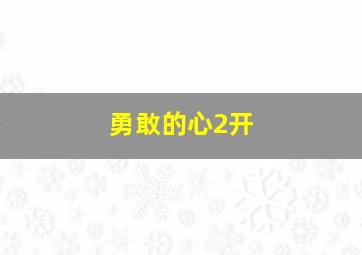 勇敢的心2开